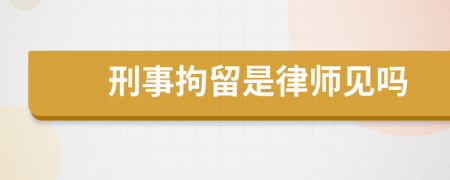 刑事拘留是律师见吗